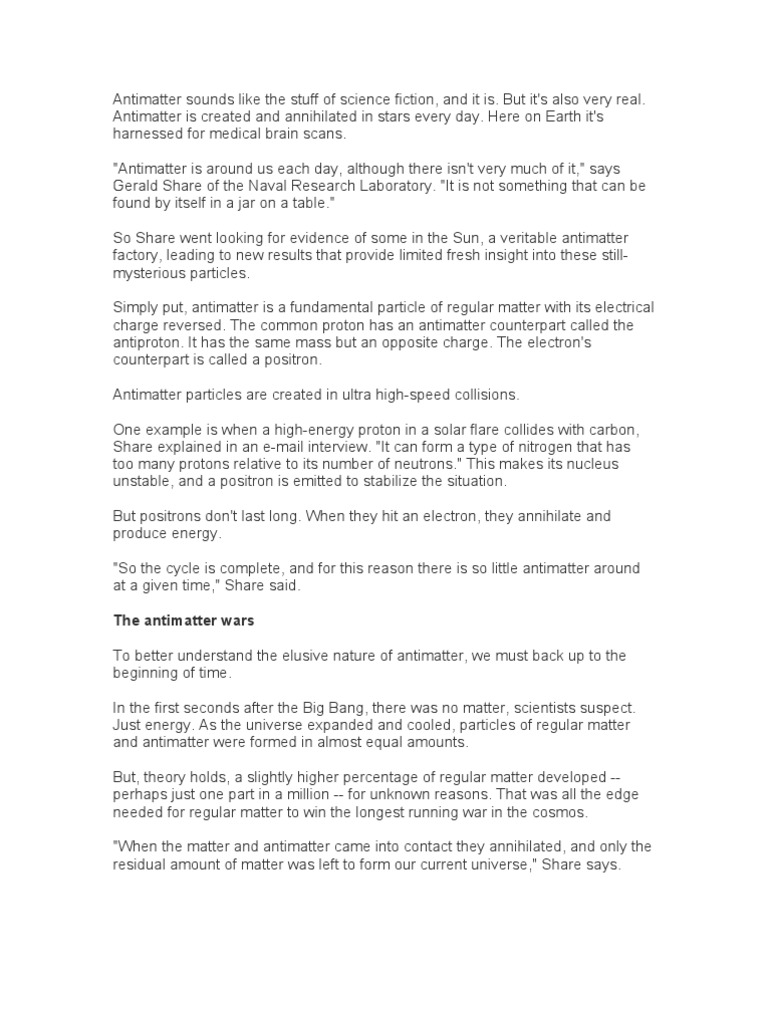 Antimatter sounds like the stuff of science fiction, and it is. But it's also very real. Antimatter is created and annihilated in stars every day. Here on Earth it's harnessed for medical brain scans.

"Antimatter is around us each day, although there isn't very much of it," says Gerald Share of the Naval Research Laboratory. "It is not something that can be found by itself in a jar on a table."

So Share went looking for evidence of some in the Sun, a veritable antimatter factory, leading to new results that provide limited fresh insight into these still-mysterious particles.

Simply put, antimatter is a fundamental particle of regular matter with its electrical charge reversed. The common proton has an antimatter counterpart called the antiproton. It has the same mass but an opposite charge. The electron's counterpart is called a positron.

Antimatter particles are created in ultra high-speed collisions.

One example is when a high-energy proton in a solar flare collides with carbon, Share explained in an e-mail interview. "It can form a type of nitrogen that has too many protons relative to its number of neutrons." This makes its nucleus unstable, and a positron is emitted to stabilize the situation.

But positrons don't last long. When they hit an electron, they annihilate and produce energy.

"So the cycle is complete, and for this reason there is so little antimatter around at a given time," Share said.

The antimatter wars

To better understand the elusive nature of antimatter, we must back up to the beginning of time.

In the first seconds after the Big Bang, there was no matter, scientists suspect. Just energy. As the universe expanded and cooled, particles of regular matter and antimatter were formed in almost equal amounts.

But, theory holds, a slightly higher percentage of regular matter developed -- perhaps just one part in a million -- for unknown reasons. That was all the edge needed for regular matter to win the longest running war in the cosmos.

"When the matter and antimatter came into contact they annihilated, and only the residual amount of matter was left to form our current universe," Share says.